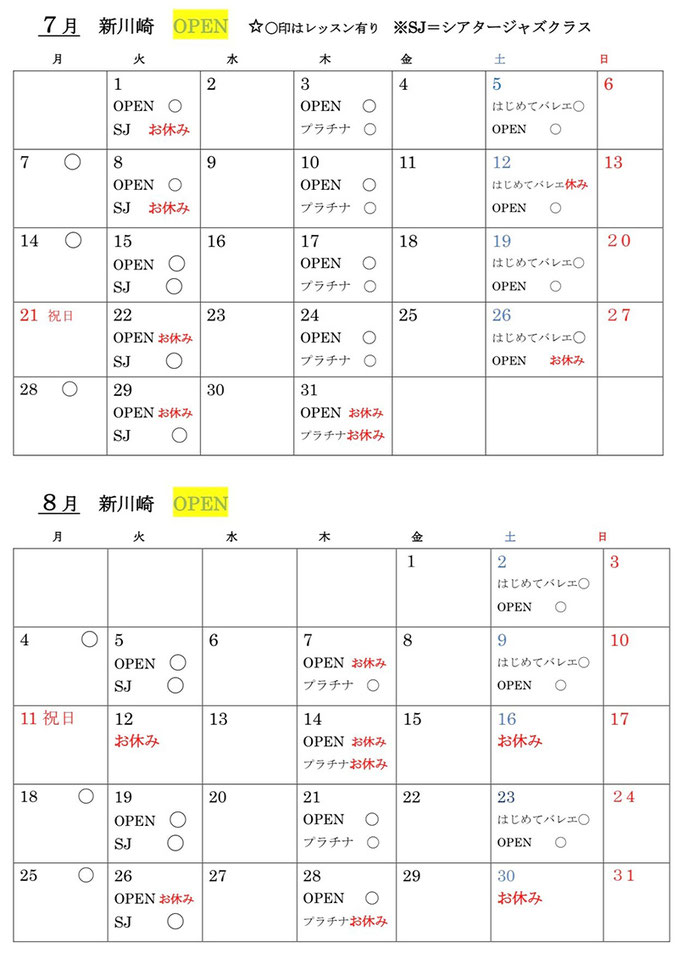 7月 新川崎 OPEN ☆○印はレッスン有り ※SJ＝シアタージャズクラス

| 月 | 火 | 水 | 木 | 金 | 土 | 日 |
|---|---|---|---|---|---|---|
| | 1 OPEN ○ SJ お休み | 2 | 3 OPEN ○ プラチナ ○ | 4 | 5 はじめてバレエ○ OPEN ○ | 6 |
| 7 ○ | 8 OPEN ○ SJ お休み | 9 | 10 OPEN ○ プラチナ ○ | 11 | 12 はじめてバレエ休み OPEN ○ | 13 |
| 14 ○ | 15 OPEN ○ SJ ○ | 16 | 17 OPEN ○ プラチナ ○ | 18 | 19 はじめてバレエ○ OPEN ○ | ２０ |
| 21 祝日 | 22 OPEN お休み SJ ○ | 23 | 24 OPEN ○ プラチナ ○ | 25 | 26 はじめてバレエ○ OPEN お休み | ２７ |
| 28 ○ | 29 OPEN お休み SJ ○ | 30 | 31 OPEN お休み プラチナお休み | | | |

8月 新川崎 OPEN

| 月 | 火 | 水 | 木 | 金 | 土 | 日 |
|---|---|---|---|---|---|---|
| | | | | 1 | 2 はじめてバレエ○ OPEN ○ | 3 |
| 4 ○ | 5 OPEN ○ SJ ○ | 6 | 7 OPEN お休み プラチナ ○ | 8 | 9 はじめてバレエ○ OPEN ○ | 10 |
| 11 祝日 | 12 お休み | 13 | 14 OPEN お休み プラチナお休み | 15 | 16 お休み | 17 |
| 18 ○ | 19 OPEN ○ SJ ○ | 20 | 21 OPEN ○ プラチナ ○ | 22 | 23 はじめてバレエ○ OPEN ○ | ２４ |
| 25 ○ | 26 OPEN お休み SJ ○ | 27 | 28 OPEN ○ プラチナお休み | 29 | 30 お休み | ３１ |